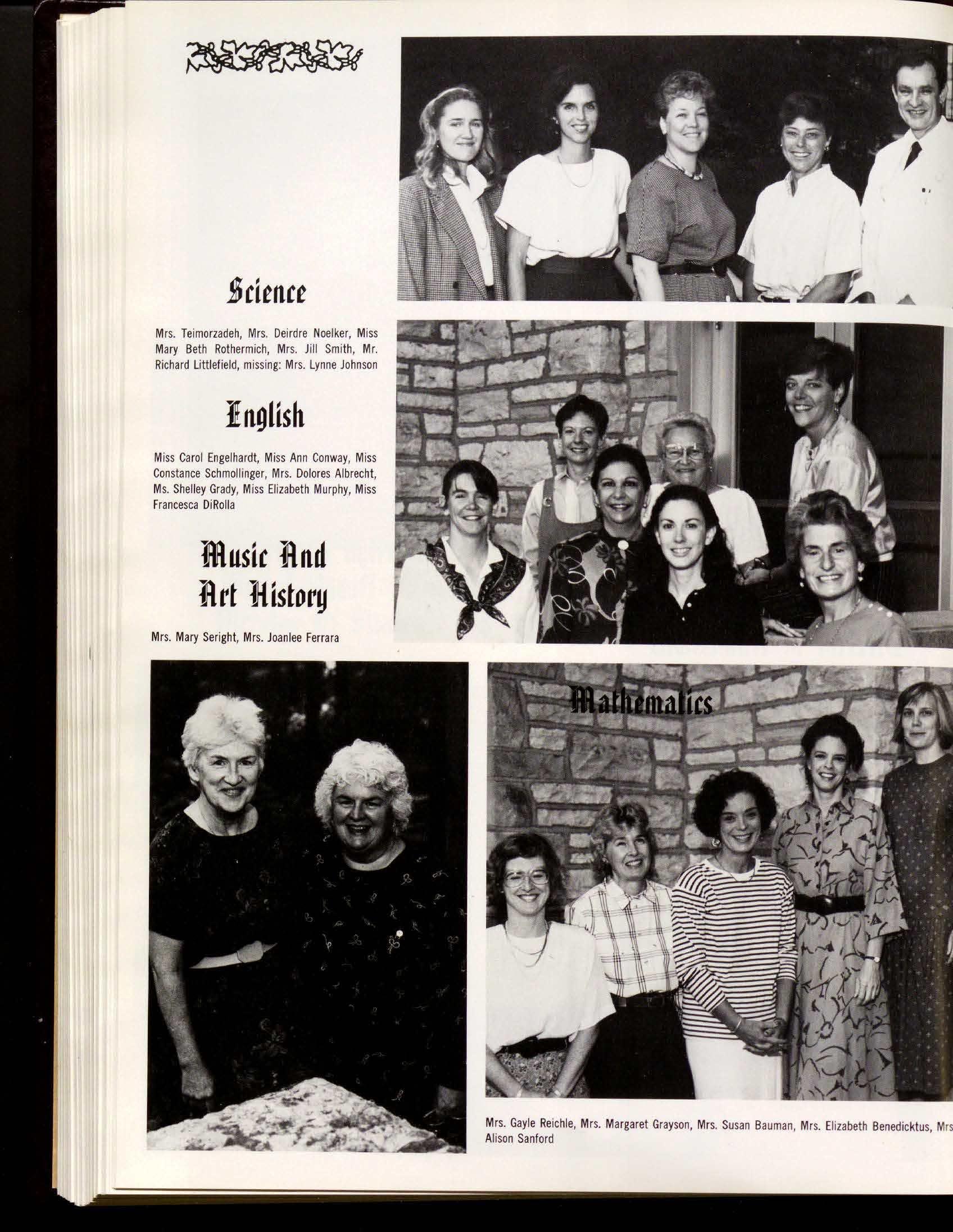 Science

Mrs. Teimorzadeh, Mrs. Deirdre Noelker, Miss Mary Beth Rothermich, Mrs. Jill Smith, Mr. Richard Littlefield, missing: Mrs. Lynne Johnson

English

Miss Carol Engelhardt, Miss Ann Conway, Miss Constance Schmollinger, Mrs. Dolores Albrecht, Ms. Shelley Grady, Miss Elizabeth Murphy, Miss Francesca DiRolla

Music And Art History

Mrs. Mary Seright, Mrs. Joanlee Ferrara

Mathematics

Mrs. Gayle Reichle, Mrs. Margaret Grayson, Mrs. Susan Bauman, Mrs. Elizabeth Benedicktus, Mrs Alison Sanford